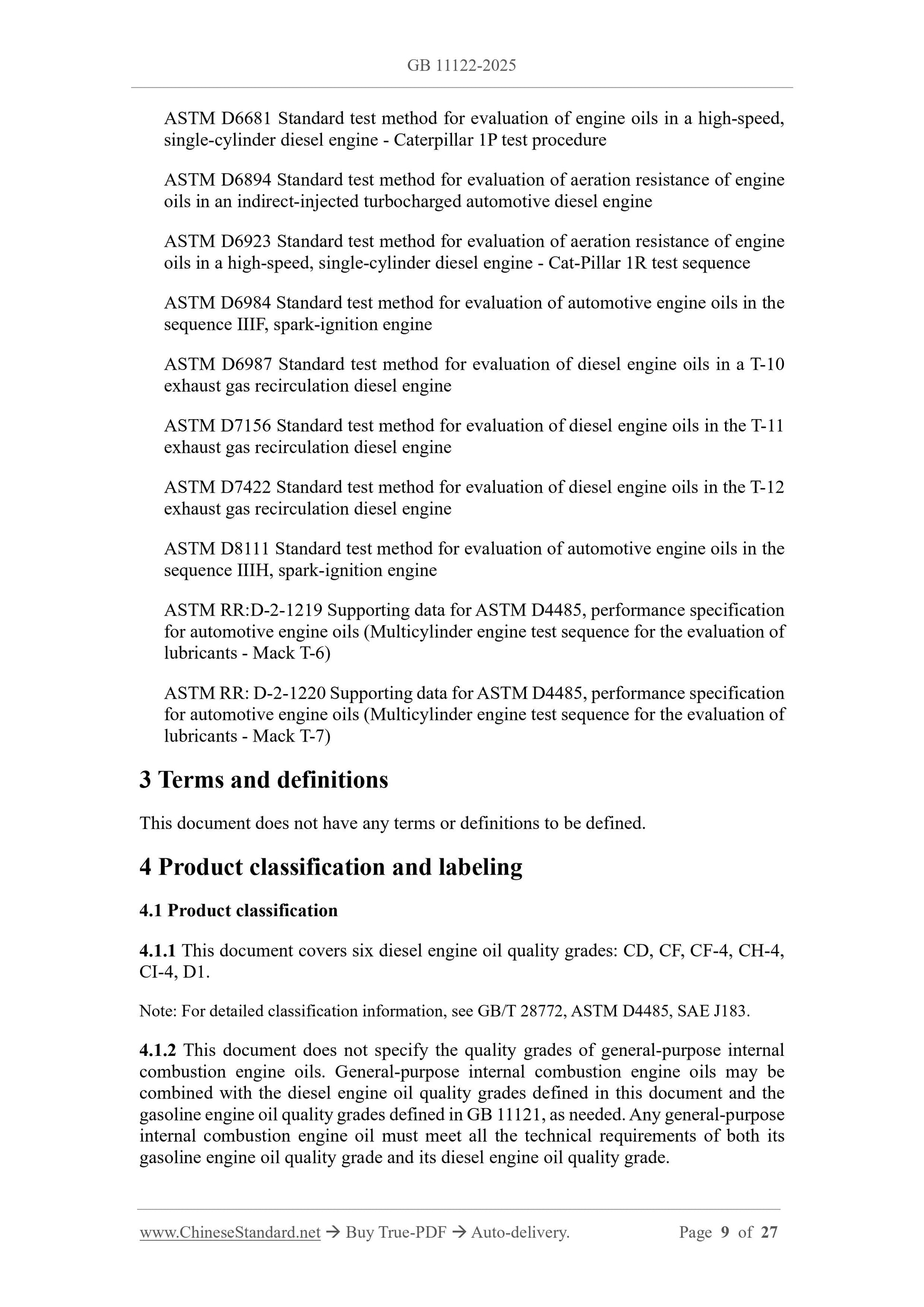 GB 11122-2025

ASTM D6681 Standard test method for evaluation of engine oils in a high-speed, single-cylinder diesel engine - Caterpillar 1P test procedure

ASTM D6894 Standard test method for evaluation of aeration resistance of engine oils in an indirect-injected turbocharged automotive diesel engine

ASTM D6923 Standard test method for evaluation of aeration resistance of engine oils in a high-speed, single-cylinder diesel engine - Cat-Pillar 1R test sequence

ASTM D6984 Standard test method for evaluation of automotive engine oils in the sequence IIIF, spark-ignition engine

ASTM D6987 Standard test method for evaluation of diesel engine oils in a T-10 exhaust gas recirculation diesel engine

ASTM D7156 Standard test method for evaluation of diesel engine oils in the T-11 exhaust gas recirculation diesel engine

ASTM D7422 Standard test method for evaluation of diesel engine oils in the T-12 exhaust gas recirculation diesel engine

ASTM D8111 Standard test method for evaluation of automotive engine oils in the sequence IIIH, spark-ignition engine

ASTM RR:D-2-1219 Supporting data for ASTM D4485, performance specification for automotive engine oils (Multicylinder engine test sequence for the evaluation of lubricants - Mack T-6)

ASTM RR: D-2-1220 Supporting data for ASTM D4485, performance specification for automotive engine oils (Multicylinder engine test sequence for the evaluation of lubricants - Mack T-7)

3 Terms and definitions

This document does not have any terms or definitions to be defined.

4 Product classification and labeling

4.1 Product classification

4.1.1 This document covers six diesel engine oil quality grades: CD, CF, CF-4, CH-4, CI-4, D1.

Note: For detailed classification information, see GB/T 28772, ASTM D4485, SAE J183.

4.1.2 This document does not specify the quality grades of general-purpose internal combustion engine oils. General-purpose internal combustion engine oils may be combined with the diesel engine oil quality grades defined in this document and the gasoline engine oil quality grades defined in GB 11121, as needed. Any general-purpose internal combustion engine oil must meet all the technical requirements of both its gasoline engine oil quality grade and its diesel engine oil quality grade.

www.ChineseStandard.net → Buy True-PDF → Auto-delivery. Page 9 of 27